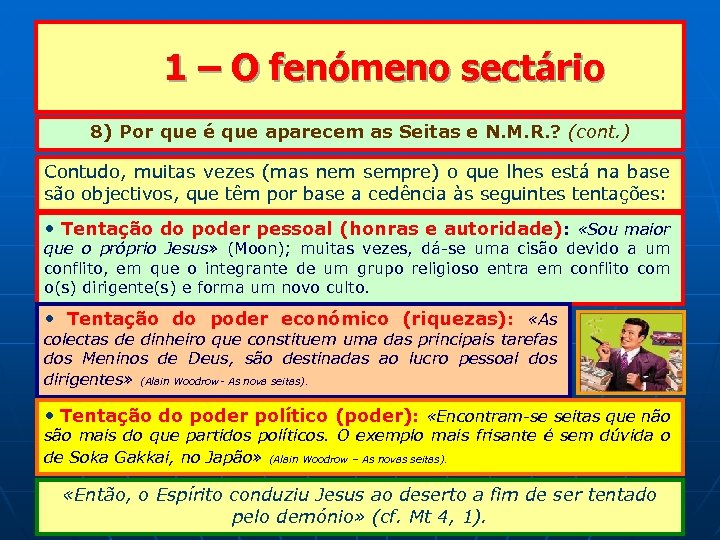 1 – O fenómeno sectário

8) Por que é que aparecem as Seitas e N.M.R.? (cont.)

Contudo, muitas vezes (mas nem sempre) o que lhes está na base são objectivos, que têm por base a cedência às seguintes tentações:

• Tentação do poder pessoal (honras e autoridade): «Sou maior que o próprio Jesus» (Moon); muitas vezes, dá-se uma cisão devido a um conflito, em que o integrante de um grupo religioso entra em conflito com o(s) dirigente(s) e forma um novo culto.

• Tentação do poder económico (riquezas): «As colectas de dinheiro que constituem uma das principais tarefas dos Meninos de Deus, são destinadas ao lucro pessoal dos dirigentes» (Alain Woodrow - As nova seitas).

• Tentação do poder político (poder): «Encontram-se seitas que não são mais do que partidos políticos. O exemplo mais frisante é sem dúvida o de Soka Gakkai, no Japão» (Alain Woodrow – As novas seitas).

«Então, o Espírito conduziu Jesus ao deserto a fim de ser tentado pelo demónio» (cf. Mt 4, 1).